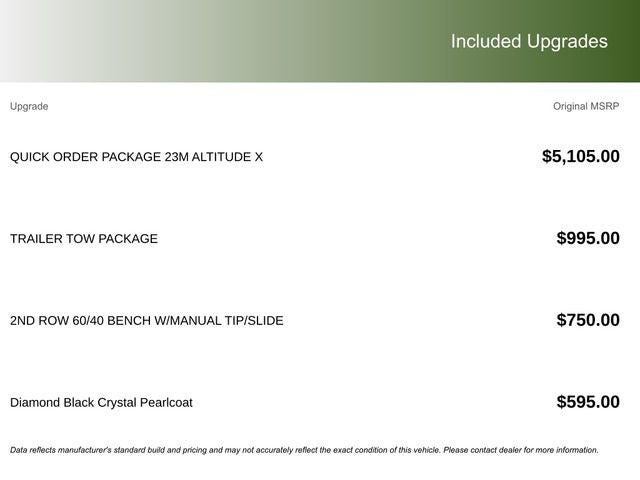 Included Upgrades

| Upgrade | Original MSRP |
|---|---|
| QUICK ORDER PACKAGE 23M ALTITUDE X | $5,105.00 |
| TRAILER TOW PACKAGE | $995.00 |
| 2ND ROW 60/40 BENCH W/MANUAL TIP/SLIDE | $750.00 |
| Diamond Black Crystal Pearlcoat | $595.00 |

Data reflects manufacturer's standard build and pricing and may not accurately reflect the exact condition of this vehicle. Please contact dealer for more information.